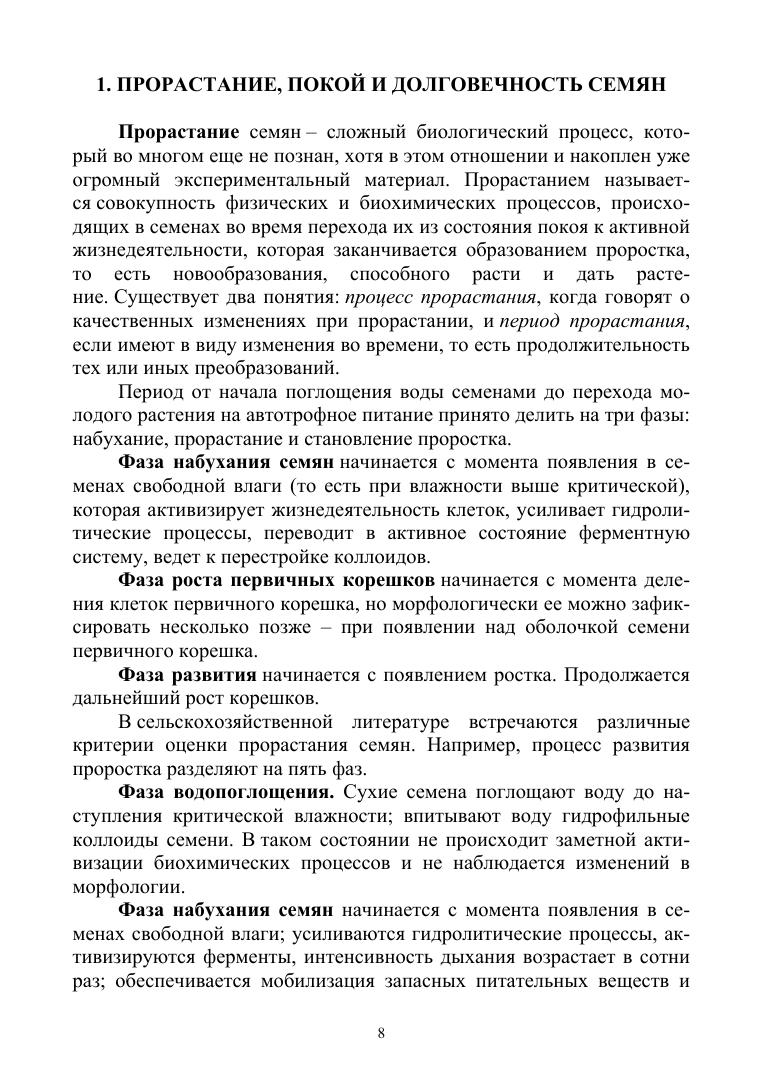 1. ПРОРАСТАНИЕ, ПОКОЙ И ДОЛГОВЕЧНОСТЬ СЕМЯН

Прорастание семян – сложный биологический процесс, который во многом еще не познан, хотя в этом отношении и накоплен уже огромный экспериментальный материал. Прорастанием называется совокупность физических и биохимических процессов, происходящих в семенах во время перехода их из состояния покоя к активной жизнедеятельности, которая заканчивается образованием проростка, то есть новообразования, способного расти и дать растение. Существует два понятия: процесс прорастания, когда говорят о качественных изменениях при прорастании, и период прорастания, если имеют в виду изменения во времени, то есть продолжительность тех или иных преобразований.

Период от начала поглощения воды семенами до перехода молодого растения на автотрофное питание принято делить на три фазы: набухание, прорастание и становление проростка.

Фаза набухания семян начинается с момента появления в семенах свободной влаги (то есть при влажности выше критической), которая активизирует жизнедеятельность клеток, усиливает гидролитические процессы, переводит в активное состояние ферментную систему, ведет к перестройке коллоидов.

Фаза роста первичных корешков начинается с момента деления клеток первичного корешка, но морфологически ее можно зафиксировать несколько позже – при появлении над оболочкой семени первичного корешка.

Фаза развития начинается с появлением ростка. Продолжается дальнейший рост корешков.

В сельскохозяйственной литературе встречаются различные критерии оценки прорастания семян. Например, процесс развития проростка разделяют на пять фаз.

Фаза водопоглощения. Сухие семена поглощают воду до наступления критической влажности; впитывают воду гидрофильные коллоиды семени. В таком состоянии не происходит заметной активизации биохимических процессов и не наблюдается изменений в морфологии.

Фаза набухания семян начинается с момента появления в семенах свободной влаги; усиливаются гидролитические процессы, активизируются ферменты, интенсивность дыхания возрастает в сотни раз; обеспечивается мобилизация запасных питательных веществ и

8